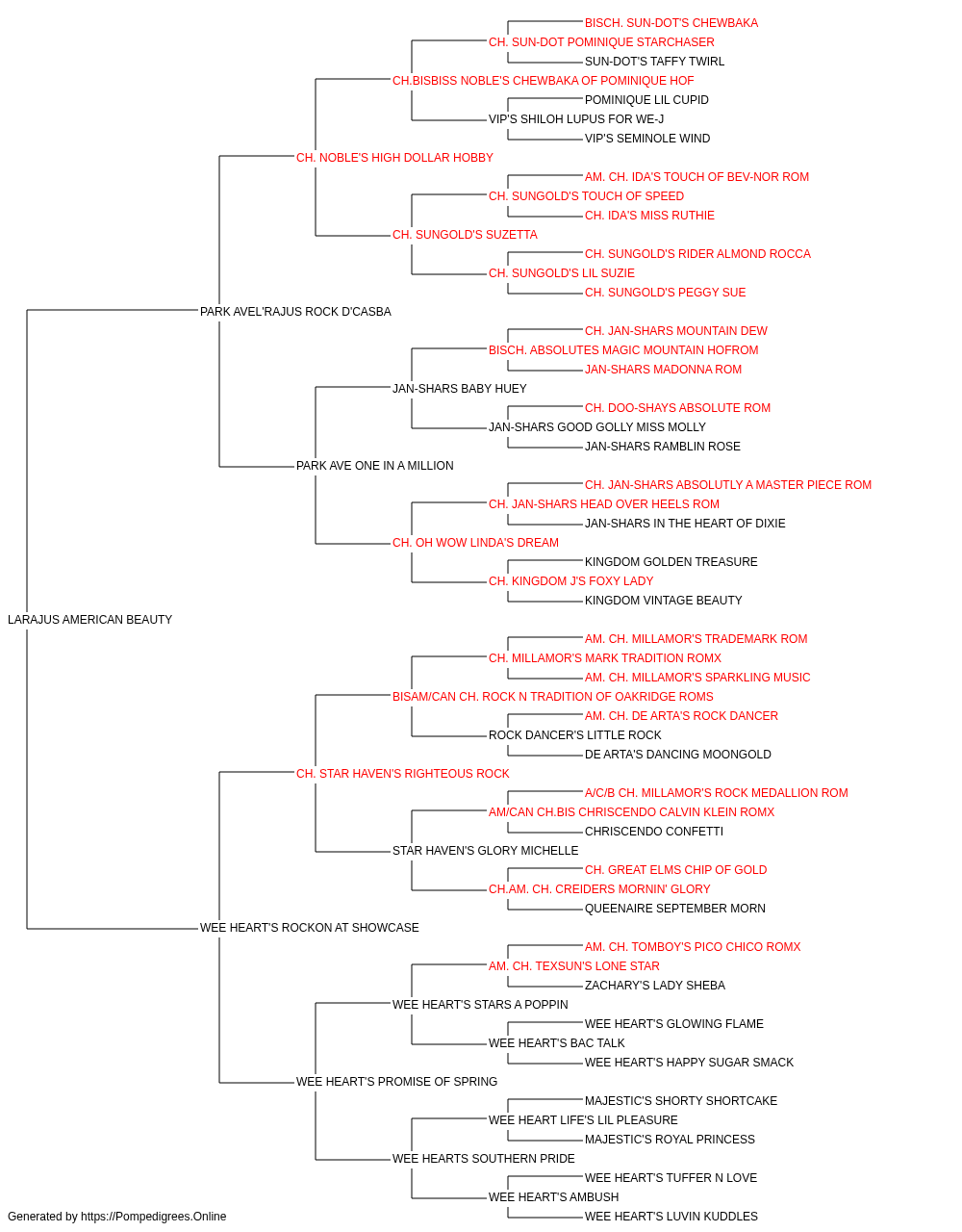 BISCH. SUN-DOT'S CHEWBAKA
CH. SUN-DOT POMINIQUE STARCHASER
SUN-DOT'S TAFFY TWIRL
CH.BISBISS NOBLE'S CHEWBAKA OF POMINIQUE HOF
POMINIQUE LIL CUPID
VIP'S SHILOH LUPUS FOR WE-J
VIP'S SEMINOLE WIND
CH. NOBLE'S HIGH DOLLAR HOBBY
AM. CH. IDA'S TOUCH OF BEV-NOR ROM
CH. SUNGOLD'S TOUCH OF SPEED
CH. IDA'S MISS RUTHIE
CH. SUNGOLD'S SUZETTA
CH. SUNGOLD'S RIDER ALMOND ROCCA
CH. SUNGOLD'S LIL SUZIE
CH. SUNGOLD'S PEGGY SUE
PARK AVEL'RAJUS ROCK D'CASBA
CH. JAN-SHARS MOUNTAIN DEW
BISCH. ABSOLUTES MAGIC MOUNTAIN HOFROM
JAN-SHARS MADONNA ROM
JAN-SHARS BABY HUEY
CH. DOO-SHAYS ABSOLUTE ROM
JAN-SHARS GOOD GOLLY MISS MOLLY
JAN-SHARS RAMBLIN ROSE
PARK AVE ONE IN A MILLION
CH. JAN-SHARS ABSOLUTLY A MASTER PIECE ROM
CH. JAN-SHARS HEAD OVER HEELS ROM
JAN-SHARS IN THE HEART OF DIXIE
CH. OH WOW LINDA'S DREAM
KINGDOM GOLDEN TREASURE
CH. KINGDOM J'S FOXY LADY
KINGDOM VINTAGE BEAUTY
LARAJUS AMERICAN BEAUTY
AM. CH. MILLAMOR'S TRADEMARK ROM
CH. MILLAMOR'S MARK TRADITION ROMX
AM. CH. MILLAMOR'S SPARKLING MUSIC
BISAM/CAN CH. ROCK N TRADITION OF OAKRIDGE ROMS
AM. CH. DE ARTA'S ROCK DANCER
ROCK DANCER'S LITTLE ROCK
DE ARTA'S DANCING MOONGOLD
CH. STAR HAVEN'S RIGHTEOUS ROCK
A/C/B CH. MILLAMOR'S ROCK MEDALLION ROM
AM/CAN CH.BIS CHRISCENDO CALVIN KLEIN ROMX
CHRISCENDO CONFETTI
STAR HAVEN'S GLORY MICHELLE
CH. GREAT ELMS CHIP OF GOLD
CH.AM. CH. CREIDERS MORNIN' GLORY
QUEENAIRE SEPTEMBER MORN
WEE HEART'S ROCKON AT SHOWCASE
AM. CH. TOMBOY'S PICO CHICO ROMX
AM. CH. TEXSUN'S LONE STAR
ZACHARY'S LADY SHEBA
WEE HEART'S STARS A POPPIN
WEE HEART'S GLOWING FLAME
WEE HEART'S BAC TALK
WEE HEART'S HAPPY SUGAR SMACK
WEE HEART'S PROMISE OF SPRING
MAJESTIC'S SHORTY SHORTCAKE
WEE HEART LIFE'S LIL PLEASURE
MAJESTIC'S ROYAL PRINCESS
WEE HEARTS SOUTHERN PRIDE
WEE HEART'S TUFFER N LOVE
WEE HEART'S AMBUSH
WEE HEART'S LUVIN KUDDLES
Generated by https://Pompedigrees.Online